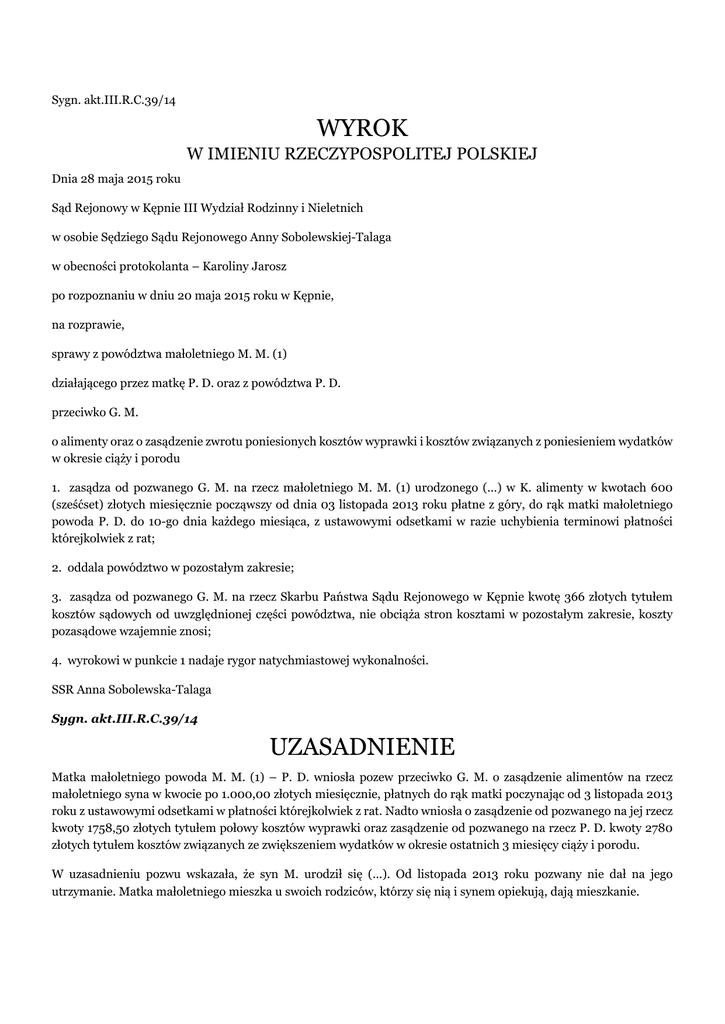 Sygn. akt.III.R.C.39/14

WYROK

W IMIENIU RZECZYPOSPOLITEJ POLSKIEJ

Dnia 28 maja 2015 roku

Sąd Rejonowy w Kępnie III Wydział Rodzinny i Nieletnich

w osobie Sędziego Sądu Rejonowego Anny Sobolewskiej-Talaga

w obecności protokolanta – Karoliny Jarosz

po rozpoznaniu w dniu 20 maja 2015 roku w Kępnie,

na rozprawie,

sprawy z powództwa małoletniego M. M. (1)

działającego przez matkę P. D. oraz z powództwa P. D.

przeciwko G. M.

o alimenty oraz o zasądzenie zwrotu poniesionych kosztów wyprawki i kosztów związanych z poniesieniem wydatków w okresie ciąży i porodu

1. zasądza od pozwanego G. M. na rzecz małoletniego M. M. (1) urodzonego (...) w K. alimenty w kwotach 600 (sześćset) złotych miesięcznie począwszy od dnia 03 listopada 2013 roku płatne z góry, do rąk matki małoletniego powoda P. D. do 10-go dnia każdego miesiąca, z ustawowymi odsetkami w razie uchybienia terminowi płatności którejkolwiek z rat;

2. oddala powództwo w pozostałym zakresie;

3. zasądza od pozwanego G. M. na rzecz Skarbu Państwa Sądu Rejonowego w Kępnie kwotę 366 złotych tytułem kosztów sądowych od uwzględnionej części powództwa, nie obciąża stron kosztami w pozostałym zakresie, koszty pozasądowe wzajemnie znosi;

4. wyrokowi w punkcie 1 nadaje rygor natychmiastowej wykonalności.

SSR Anna Sobolewska-Talaga

Sygn. akt.III.R.C.39/14

UZASADNIENIE

Matka małoletniego powoda M. M. (1) – P. D. wniosła pozew przeciwko G. M. o zasądzenie alimentów na rzecz małoletniego syna w kwocie po 1.000,00 złotych miesięcznie, płatnych do rąk matki poczynając od 3 listopada 2013 roku z ustawowymi odsetkami w płatności którejkolwiek z rat. Nadto wniosła o zasądzenie od pozwanego na jej rzecz kwoty 1758,50 złotych tytułem połowy kosztów wyprawki oraz zasądzenie od pozwanego na rzecz P. D. kwoty 2780 złotych tytułem kosztów związanych ze zwiększeniem wydatków w okresie ostatnich 3 miesięcy ciąży i porodu.

W uzasadnieniu pozwu wskazała, że syn M. urodził się (...). Od listopada 2013 roku pozwany nie dał na jego utrzymanie. Matka małoletniego mieszka u swoich rodziców, którzy się nią i synem opiekują, dają mieszkanie.